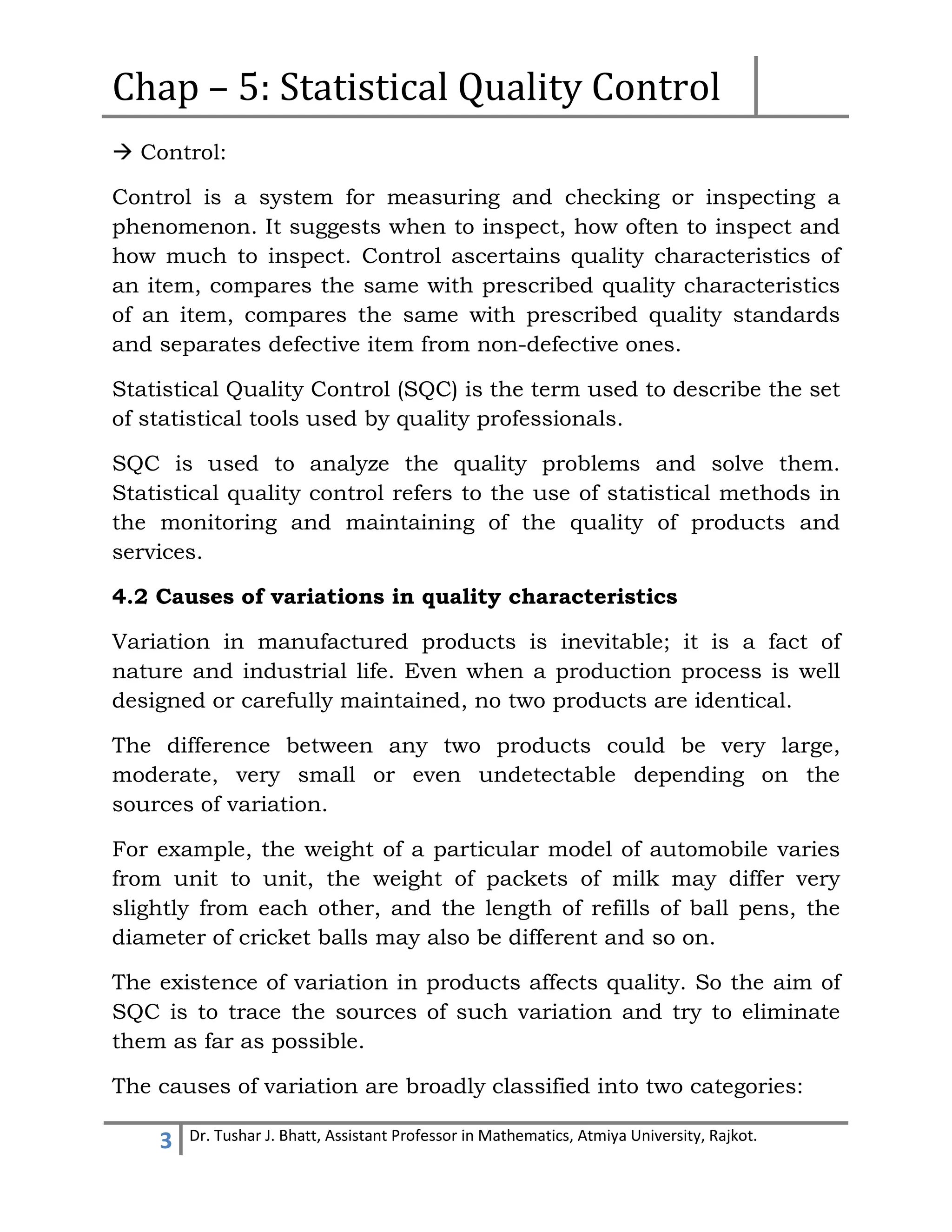 Chap – 5: Statistical Quality Control

→ Control:

Control is a system for measuring and checking or inspecting a phenomenon. It suggests when to inspect, how often to inspect and how much to inspect. Control ascertains quality characteristics of an item, compares the same with prescribed quality characteristics of an item, compares the same with prescribed quality standards and separates defective item from non-defective ones.

Statistical Quality Control (SQC) is the term used to describe the set of statistical tools used by quality professionals.

SQC is used to analyze the quality problems and solve them. Statistical quality control refers to the use of statistical methods in the monitoring and maintaining of the quality of products and services.

4.2 Causes of variations in quality characteristics

Variation in manufactured products is inevitable; it is a fact of nature and industrial life. Even when a production process is well designed or carefully maintained, no two products are identical.

The difference between any two products could be very large, moderate, very small or even undetectable depending on the sources of variation.

For example, the weight of a particular model of automobile varies from unit to unit, the weight of packets of milk may differ very slightly from each other, and the length of refills of ball pens, the diameter of cricket balls may also be different and so on.

The existence of variation in products affects quality. So the aim of SQC is to trace the sources of such variation and try to eliminate them as far as possible.

The causes of variation are broadly classified into two categories:

3 Dr. Tushar J. Bhatt, Assistant Professor in Mathematics, Atmiya University, Rajkot.